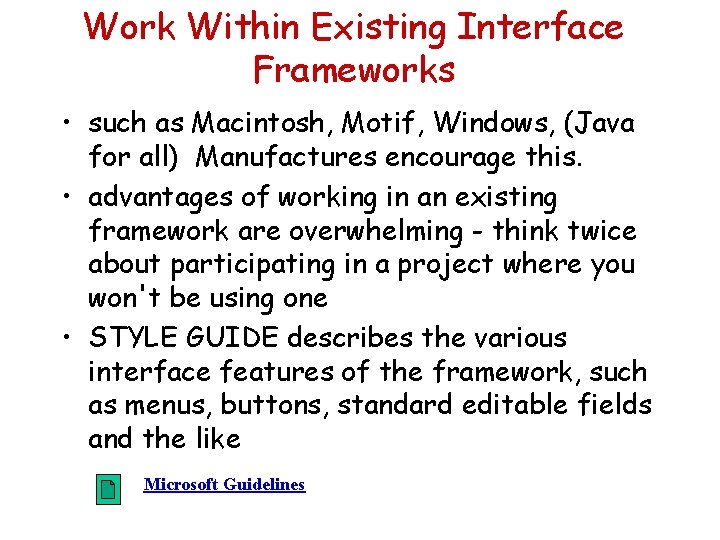 Work Within Existing Interface Frameworks

• such as Macintosh, Motif, Windows, (Java for all) Manufactures encourage this.

• advantages of working in an existing framework are overwhelming - think twice about participating in a project where you won't be using one

• STYLE GUIDE describes the various interface features of the framework, such as menus, buttons, standard editable fields and the like

Microsoft Guidelines